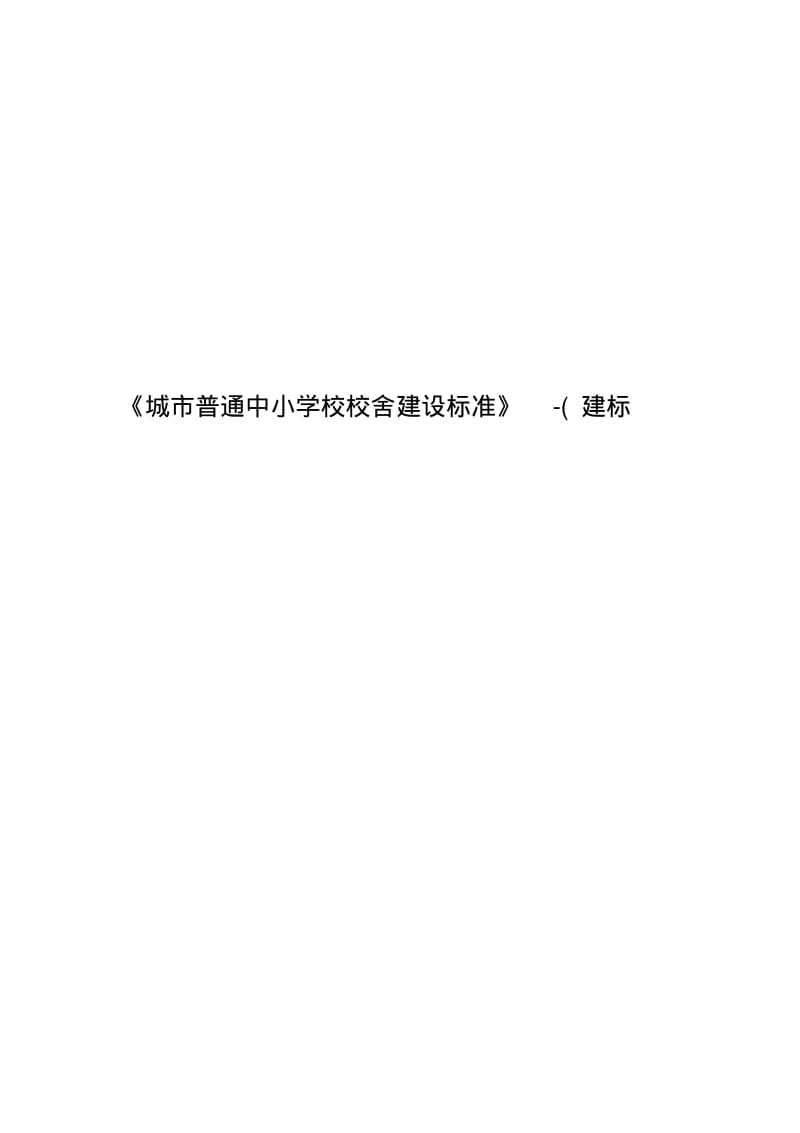 《城市普通中小学校校舍建设标准》 -( 建标